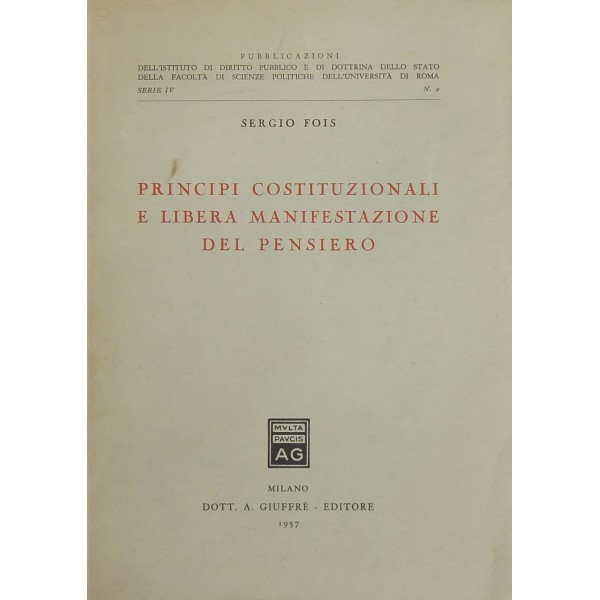 PUBBLICAZIONI
DELL'ISTITUTO DI DIRITTO PUBBLICO E DI DOTTRINA DELLO STATO
DELLA FACOLTÀ DI SCIENZE POLITICHE DELL'UNIVERSITÀ DI ROMA
SERIE IV N. 2

SERGIO FOIS

PRINCIPI COSTITUZIONALI E LIBERA MANIFESTAZIONE DEL PENSIERO

MVLTA PAVCIS AG

MILANO
DOTT. A. GIUFFRÈ - EDITORE
1957